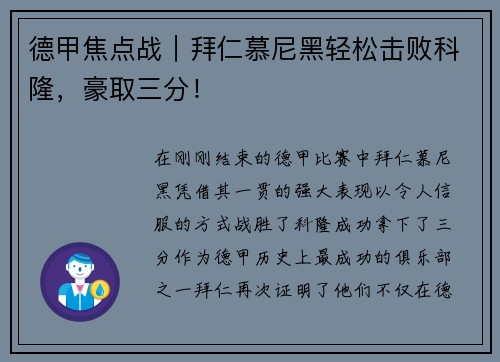 德甲焦点战｜拜仁慕尼黑轻松击败科隆，豪取三分！

在刚刚结束的德甲比赛中拜仁慕尼黑凭借其一贯的强大表现以令人信服的方式战胜了科隆成功拿下了三分作为德甲历史上最成功的俱乐部之一拜仁再次证明了他们不仅在德